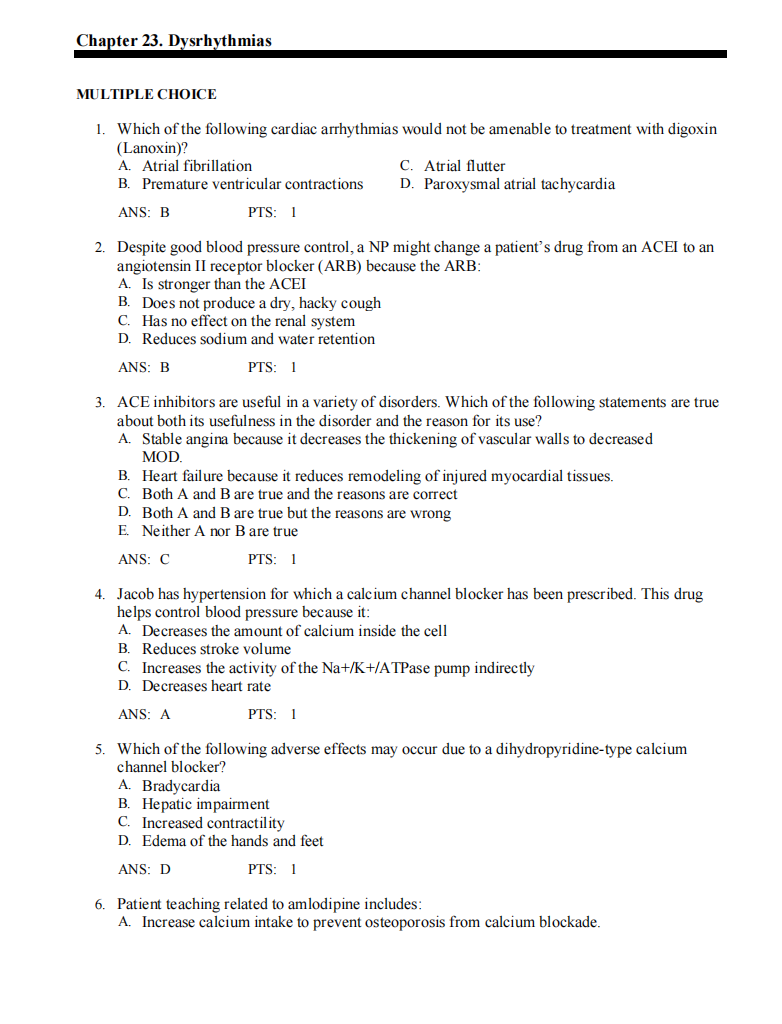 Chapter 23. Dysrhythmias

MULTIPLE CHOICE

1. Which of the following cardiac arrhythmias would not be amenable to treatment with digoxin (Lanoxin)?
A. Atrial fibrillation
B. Premature ventricular contractions
C. Atrial flutter
D. Paroxysmal atrial tachycardia

ANS: B PTS: 1

2. Despite good blood pressure control, a NP might change a patient's drug from an ACEI to an angiotensin II receptor blocker (ARB) because the ARB:
A. Is stronger than the ACEI
B. Does not produce a dry, hacky cough
C. Has no effect on the renal system
D. Reduces sodium and water retention

ANS: B PTS: 1

3. ACE inhibitors are useful in a variety of disorders. Which of the following statements are true about both its usefulness in the disorder and the reason for its use?
A. Stable angina because it decreases the thickening of vascular walls to decreased MOD.
B. Heart failure because it reduces remodeling of injured myocardial tissues.
C. Both A and B are true and the reasons are correct
D. Both A and B are true but the reasons are wrong
E. Neither A nor B are true

ANS: C PTS: 1

4. Jacob has hypertension for which a calcium channel blocker has been prescribed. This drug helps control blood pressure because it:
A. Decreases the amount of calcium inside the cell
B. Reduces stroke volume
C. Increases the activity of the Na+/K+/ATPase pump indirectly
D. Decreases heart rate

ANS: A PTS: 1

5. Which of the following adverse effects may occur due to a dihydropyridine-type calcium channel blocker?
A. Bradycardia
B. Hepatic impairment
C. Increased contractility
D. Edema of the hands and feet

ANS: D PTS: 1

6. Patient teaching related to amlodipine includes:
A. Increase calcium intake to prevent osteoporosis from calcium blockade.